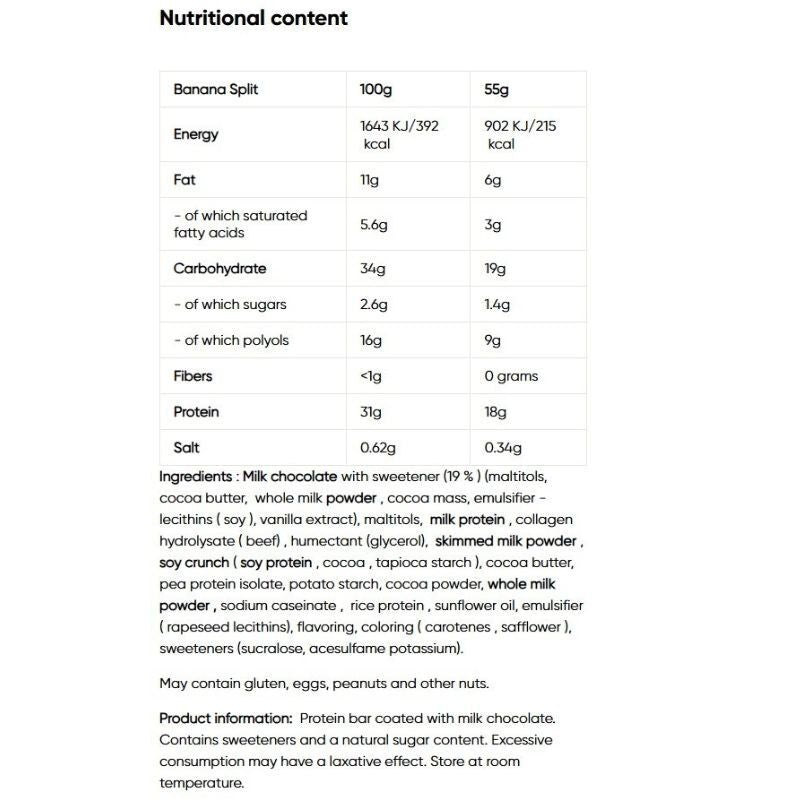 Nutritional content

| Banana Split | 100g | 55g |
|---|---|---|
| Energy | 1643 KJ/392 kcal | 902 KJ/215 kcal |
| Fat | 11g | 6g |
| - of which saturated fatty acids | 5.6g | 3g |
| Carbohydrate | 34g | 19g |
| - of which sugars | 2.6g | 1.4g |
| - of which polyols | 16g | 9g |
| Fibers | <1g | 0 grams |
| Protein | 31g | 18g |
| Salt | 0.62g | 0.34g |

Ingredients : Milk chocolate with sweetener (19 % ) (maltitols, cocoa butter, whole milk powder , cocoa mass, emulsifier - lecithins ( soy ), vanilla extract), maltitols, milk protein , collagen hydrolysate ( beef) , humectant (glycerol), skimmed milk powder , soy crunch ( soy protein , cocoa , tapioca starch ), cocoa butter, pea protein isolate, potato starch, cocoa powder, whole milk powder , sodium caseinate , rice protein , sunflower oil, emulsifier ( rapeseed lecithins), flavoring, coloring ( carotenes , safflower ), sweeteners (sucralose, acesulfame potassium).

May contain gluten, eggs, peanuts and other nuts.

Product information: Protein bar coated with milk chocolate. Contains sweeteners and a natural sugar content. Excessive consumption may have a laxative effect. Store at room temperature.